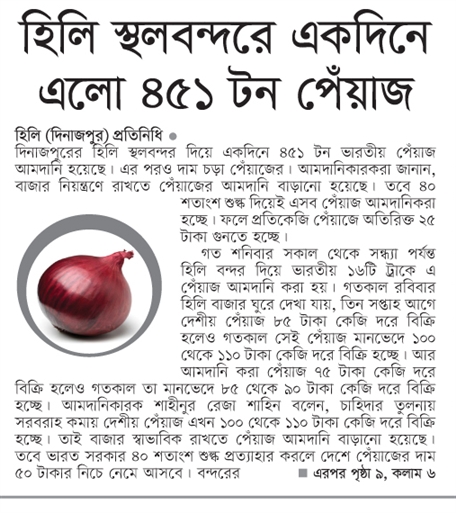 হিলি স্থলবন্দরে একদিনে এলো ৪৫১ টন পেঁয়াজ

হিলি (দিনাজপুর) প্রতিনিধি ●
দিনাজপুরের হিলি স্থলবন্দর দিয়ে একদিনে ৪৫১ টন ভারতীয় পেঁয়াজ আমদানি হয়েছে। এর পরও দাম চড়া পেঁয়াজের। আমদানিকারকরা জানান, বাজার নিয়ন্ত্রণে রাখতে পেঁয়াজের আমদানি বাড়ানো হয়েছে। তবে ৪০ শতাংশ শুল্ক দিয়েই এসব পেঁয়াজ আমদানিকরা হচ্ছে। ফলে প্রতিকেজি পেঁয়াজে অতিরিক্ত ২৫ টাকা গুনতে হচ্ছে।

গত শনিবার সকাল থেকে সন্ধ্যা পর্যন্ত হিলি বন্দর দিয়ে ভারতীয় ১৬টি ট্রাকে এ পেঁয়াজ আমদানি করা হয়। গতকাল রবিবার হিলি বাজার ঘুরে দেখা যায়, তিন সপ্তাহ আগে দেশীয় পেঁয়াজ ৮৫ টাকা কেজি দরে বিক্রি হলেও গতকাল সেই পেঁয়াজ মানভেদে ১০০ থেকে ১১০ টাকা কেজি দরে বিক্রি হচ্ছে। আর আমদানি করা পেঁয়াজ ৭৫ টাকা কেজি দরে বিক্রি হলেও গতকাল তা মানভেদে ৮৫ থেকে ৯০ টাকা কেজি দরে বিক্রি হচ্ছে। আমদানিকারক শাহীনুর রেজা শাহিন বলেন, চাহিদার তুলনায় সরবরাহ কমায় দেশীয় পেঁয়াজ এখন ১০০ থেকে ১১০ টাকা কেজি দরে বিক্রি হচ্ছে। তাই বাজার স্বাভাবিক রাখতে পেঁয়াজ আমদানি বাড়ানো হয়েছে। তবে ভারত সরকার ৪০ শতাংশ শুল্ক প্রত্যাহার করলে দেশে পেঁয়াজের দাম ৫০ টাকার নিচে নেমে আসবে। বন্দরের ■ এরপর পৃষ্ঠা ৯, কলাম ৬